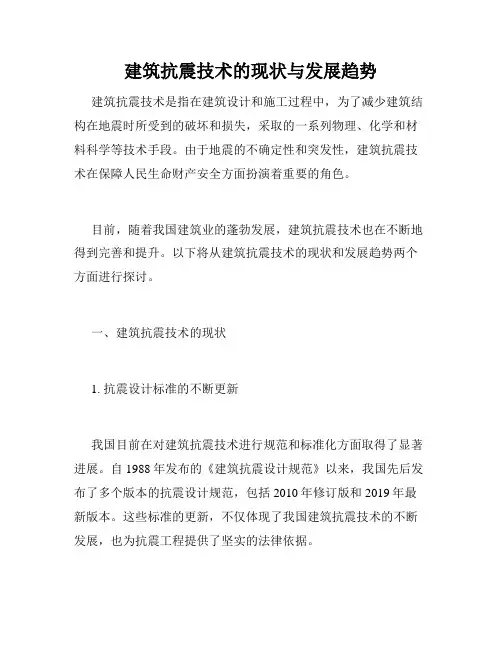 建筑抗震技术的现状与发展趋势

建筑抗震技术是指在建筑设计和施工过程中，为了减少建筑结构在地震时所受到的破坏和损失，采取的一系列物理、化学和材料科学等技术手段。由于地震的不确定性和突发性，建筑抗震技术在保障人民生命财产安全方面扮演着重要的角色。

目前，随着我国建筑业的蓬勃发展，建筑抗震技术也在不断地得到完善和提升。以下将从建筑抗震技术的现状和发展趋势两个方面进行探讨。

一、建筑抗震技术的现状

1. 抗震设计标准的不断更新

我国目前在对建筑抗震技术进行规范和标准化方面取得了显著进展。自 1988 年发布的《建筑抗震设计规范》以来，我国先后发布了多个版本的抗震设计规范，包括 2010 年修订版和 2019 年最新版本。这些标准的更新，不仅体现了我国建筑抗震技术的不断发展，也为抗震工程提供了坚实的法律依据。